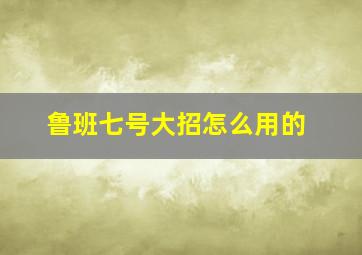 鲁班七号大招怎么用的